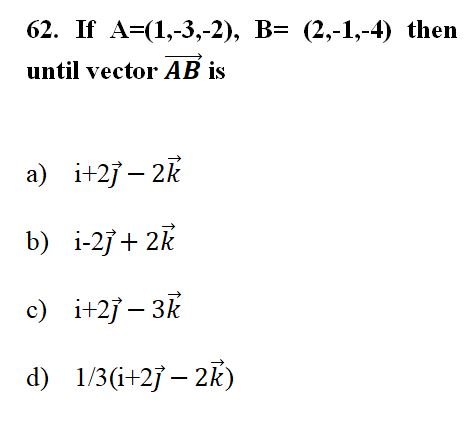 62. If A=(1,-3,-2), B= (2,-1,-4) then until vector $\overrightarrow{AB}$ is

a) $i+2\vec{j}-2\vec{k}$

b) $i-2\vec{j}+2\vec{k}$

c) $i+2\vec{j}-3\vec{k}$

d) $1/3(i+2\vec{j}-2\vec{k})$